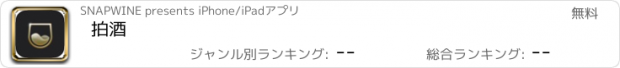 SNAPWINE presents iPhone/iPadアプリ

無料

拍酒

ジャンル別ランキング: --

総合ランキング: --